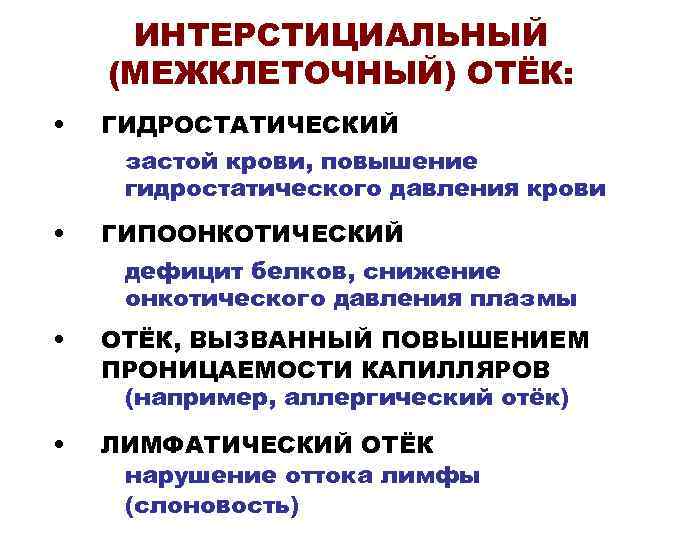 ИНТЕРСТИЦИАЛЬНЫЙ (МЕЖКЛЕТОЧНЫЙ) ОТЁК:

• ГИДРОСТАТИЧЕСКИЙ

застой крови, повышение гидростатического давления крови

• ГИПООНКОТИЧЕСКИЙ

дефицит белков, снижение онкотического давления плазмы

• ОТЁК, ВЫЗВАННЫЙ ПОВЫШЕНИЕМ ПРОНИЦАЕМОСТИ КАПИЛЛЯРОВ

(например, аллергический отёк)

• ЛИМФАТИЧЕСКИЙ ОТЁК

нарушение оттока лимфы (слоновость)